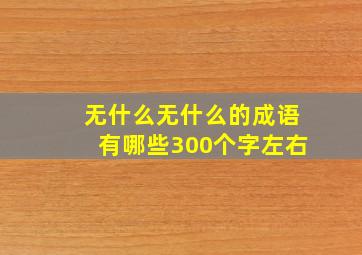 无什么无什么的成语有哪些300个字左右